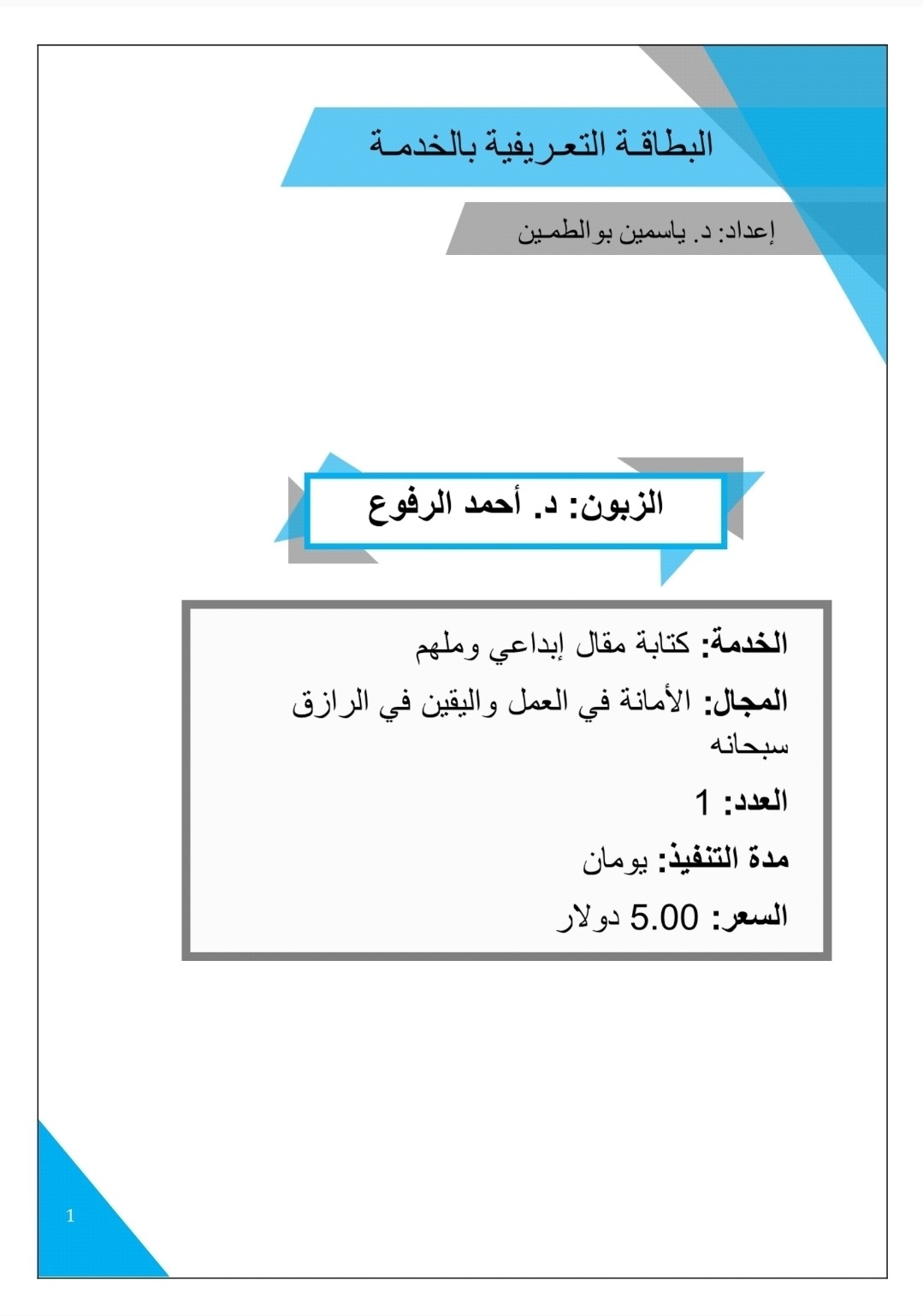 البطاقة التعريفية بالخدمة

إعداد: د. ياسمين بوالطمين

الزبون: د. أحمد الرفوع

الخدمة: كتابة مقال إبداعي وملهم

المجال: الأمانة في العمل واليقين في الرازق سبحانه

العدد: 1

مدة التنفيذ: يومان

السعر: 5.00 دولار

1